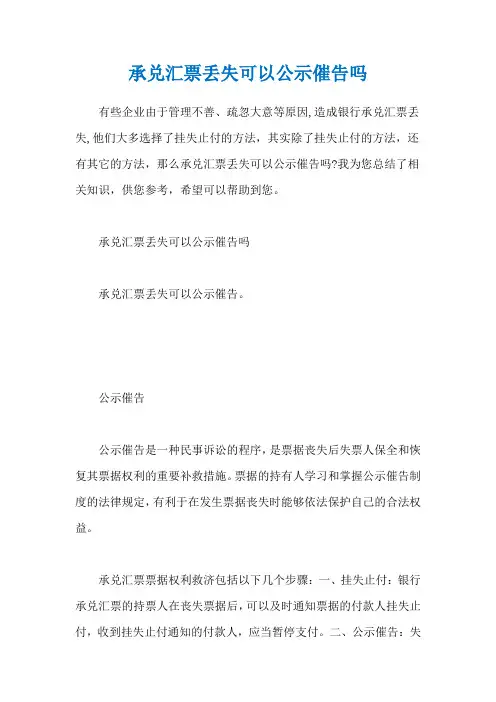 承兑汇票丢失可以公示催告吗

有些企业由于管理不善、疏忽大意等原因,造成银行承兑汇票丢失,他们大多选择了挂失止付的方法，其实除了挂失止付的方法，还有其它的方法，那么承兑汇票丢失可以公示催告吗?我为您总结了相关知识，供您参考，希望可以帮助到您。

承兑汇票丢失可以公示催告吗

承兑汇票丢失可以公示催告。

公示催告

公示催告是一种民事诉讼的程序，是票据丧失后失票人保全和恢复其票据权利的重要补救措施。票据的持有人学习和掌握公示催告制度的法律规定，有利于在发生票据丧失时能够依法保护自己的合法权益。

承兑汇票票据权利救济包括以下几个步骤：一、挂失止付：银行承兑汇票的持票人在丧失票据后，可以及时通知票据的付款人挂失止付，收到挂失止付通知的付款人，应当暂停支付。二、公示催告：失